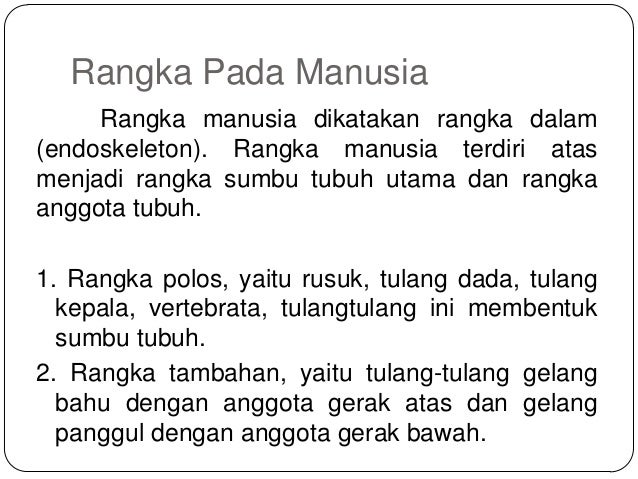 Rangka Pada Manusia

Rangka manusia dikatakan rangka dalam (endoskeleton). Rangka manusia terdiri atas menjadi rangka sumbu tubuh utama dan rangka anggota tubuh.

1. Rangka polos, yaitu rusuk, tulang dada, tulang kepala, vertebrata, tulangtulang ini membentuk sumbu tubuh.
2. Rangka tambahan, yaitu tulang-tulang gelang bahu dengan anggota gerak atas dan gelang panggul dengan anggota gerak bawah.